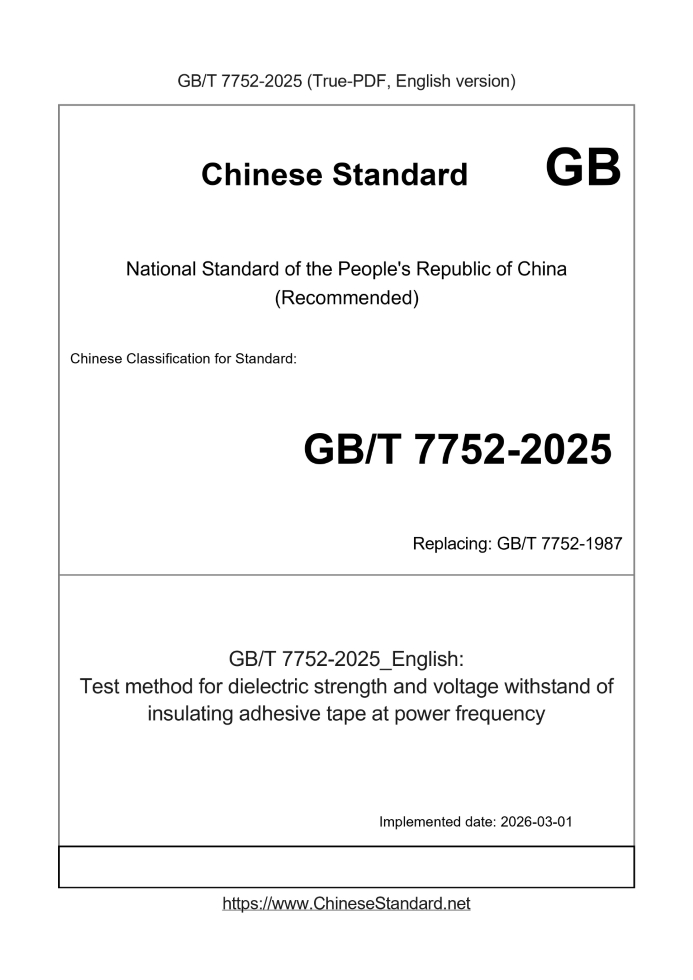 GB/T 7752-2025 (True-PDF, English version)

Chinese Standard

GB

National Standard of the People's Republic of China (Recommended)

Chinese Classification for Standard:

GB/T 7752-2025

Replacing: GB/T 7752-1987

GB/T 7752-2025_English:
Test method for dielectric strength and voltage withstand of insulating adhesive tape at power frequency

Implemented date: 2026-03-01

https://www.ChineseStandard.net